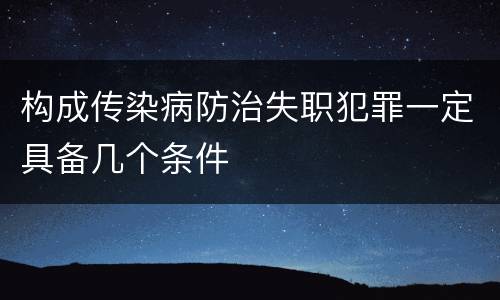 构成传染病防治失职犯罪一定具备几个条件